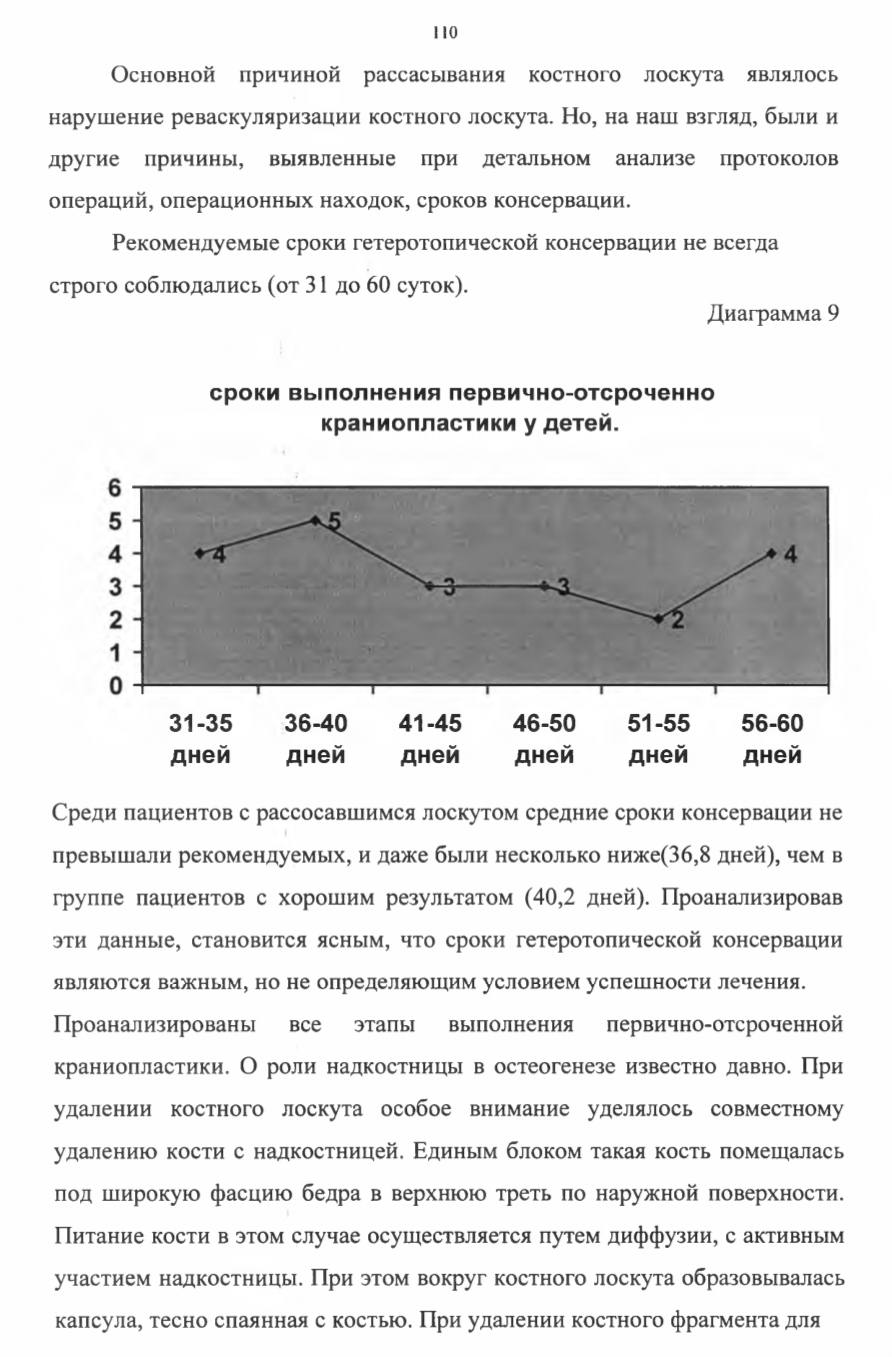 110

Основной причиной рассасывания костного лоскута являлось нарушение реваскуляризации костного лоскута. Но, на наш взгляд, были и другие причины, выявленные при детальном анализе протоколов операций, операционных находок, сроков консервации.

Рекомендуемые сроки гетеротопической консервации не всегда строго соблюдались (от 31 до 60 суток).

Диаграмма 9

сроки выполнения первично-отсроченно краниопластики у детей.

6
5
4
3
2
1
0

4
5
3
3
2
4

31-35 дней
36-40 дней
41-45 дней
46-50 дней
51-55 дней
56-60 дней

Среди пациентов с рассосавшимся лоскутом средние сроки консервации не превышали рекомендуемых, и даже были несколько ниже(36,8 дней), чем в группе пациентов с хорошим результатом (40,2 дней). Проанализировав эти данные, становится ясным, что сроки гетеротопической консервации являются важным, но не определяющим условием успешности лечения.

Проанализированы все этапы выполнения первично-отсроченной краниопластики. О роли надкостницы в остеогенезе известно давно. При удалении костного лоскута особое внимание уделялось совместному удалению кости с надкостницей. Единым блоком такая кость помещалась под широкую фасцию бедра в верхнюю треть по наружной поверхности. Питание кости в этом случае осуществляется путем диффузии, с активным участием надкостницы. При этом вокруг костного лоскута образовывалась капсула, тесно спаянная с костью. При удалении костного фрагмента для